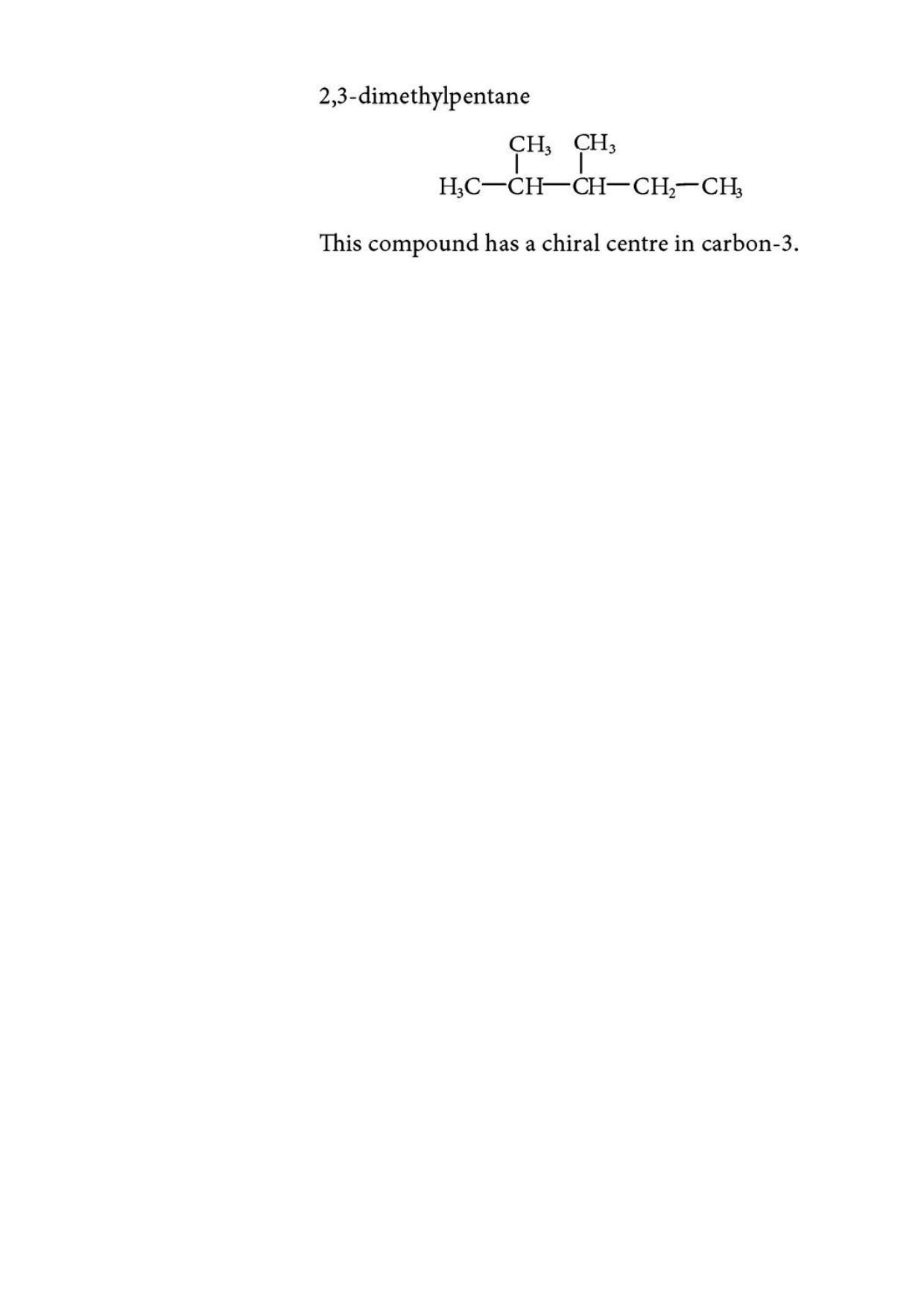 2,3-dimethylpentane

$CH_3$ $CH_3$

$H_3C-CH-CH-CH_2-CH_3$

This compound has a chiral centre in carbon-3.